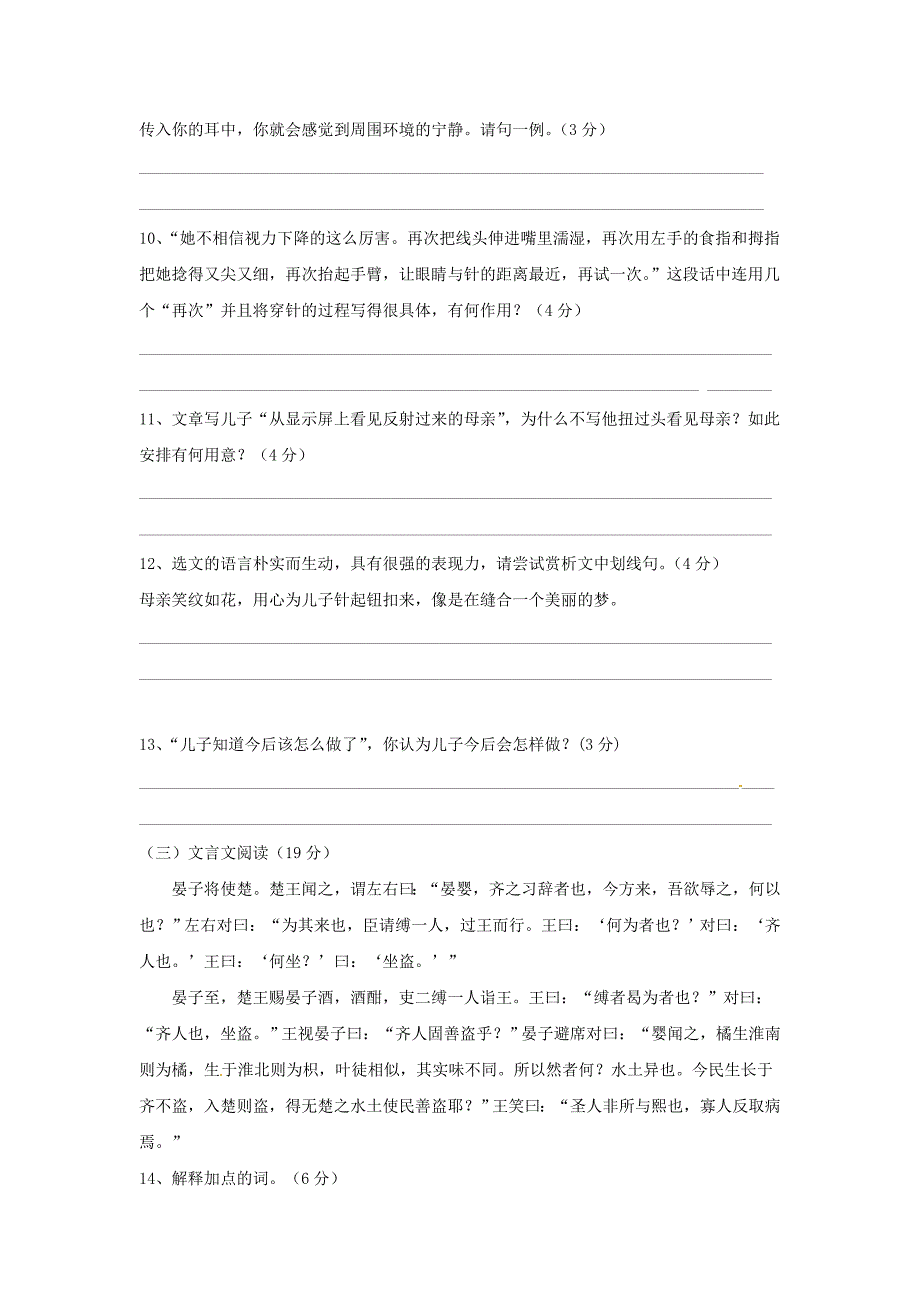 传入你的耳中，你就会感觉到周围环境的宁静。请句一例。（3 分）

10、“她不相信视力下降的这么厉害。再次把线头伸进嘴里濡湿，再次用左手的食指和拇指把她捻得又尖又细，再次抬起手臂，让眼睛与针的距离最近，再试一次。”这段话中连用几个“再次”并且将穿针的过程写得很具体，有何作用？（4 分）

11、文章写儿子“从显示屏上看见反射过来的母亲”，为什么不写他扭过头看见母亲？如此安排有何用意？（4 分）

12、选文的语言朴实而生动，具有很强的表现力，请尝试赏析文中划线句。（4 分）
母亲笑纹如花，用心为儿子针起钮扣来，像是在缝合一个美丽的梦。

13、“儿子知道今后该怎么做了”，你认为儿子今后会怎样做？（3 分）

（三）文言文阅读（19 分）

晏子将使楚。楚王闻之，谓左右曰：“晏婴，齐之习辞者也，今方来，吾欲辱之，何以也？”左右对曰：“为其来也，臣请缚一人，过王而行。王曰：‘何为者也？’对曰：‘齐人也。’王曰：‘何坐？’曰：‘坐盗。’”

晏子至，楚王赐晏子酒，酒酣，吏二缚一人诣王。王曰：“缚者曷为者也？”对曰：“齐人也，坐盗。”王视晏子曰：“齐人固善盗乎？”晏子避席对曰：“婴闻之，橘生淮南则为橘，生于淮北则为枳，叶徒相似，其实味不同。所以然者何？水土异也。今民生长于齐不盗，入楚则盗，得无楚之水土使民善盗耶？”王笑曰：“圣人非所与熙也，寡人反取病焉。”

14、解释加点的词。（6 分）